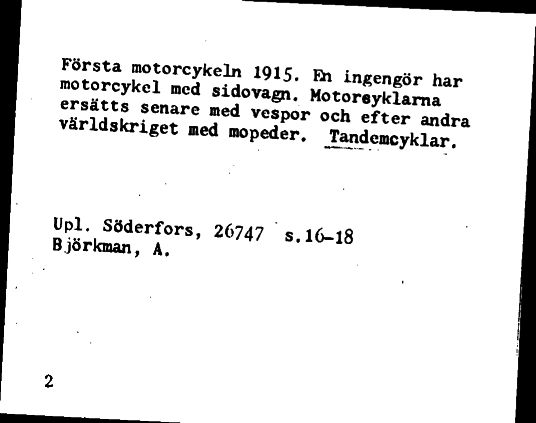 Första motorcykeln 1915. En ingengör har motorcykel med sidovagn. Motorcyklarna ersätts senare med vespor och efter andra världskriget med mopeder. Tandemcyklar.

Upl. Söderfors, 26747 s.16-18
Björkman, A.

2